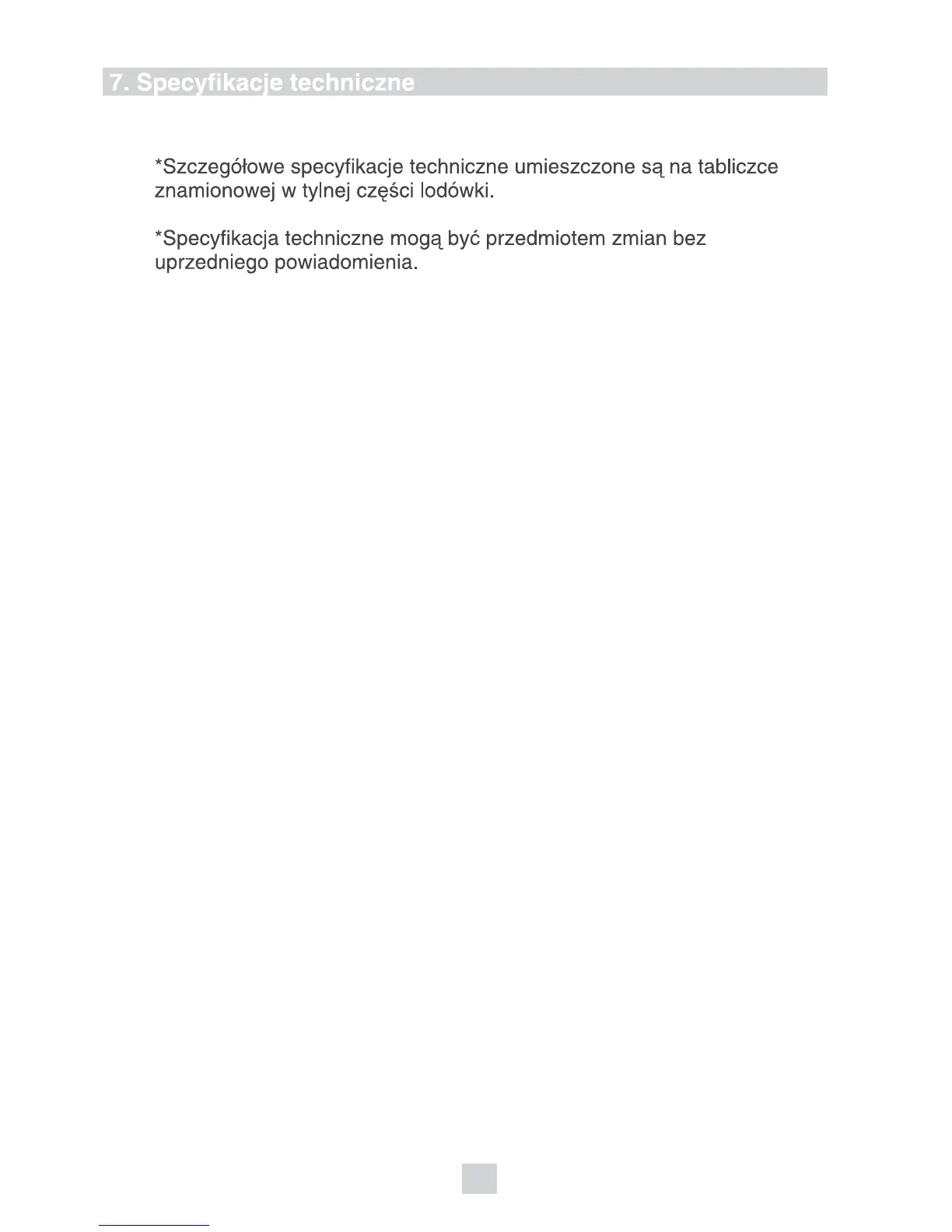 7. Specyfikacje techniczne

*Szczegółowe specyfikacje techniczne umieszczone są na tabliczce znamionowej w tylnej części lodówki.

*Specyfikacja techniczne mogą być przedmiotem zmian bez uprzedniego powiadomienia.